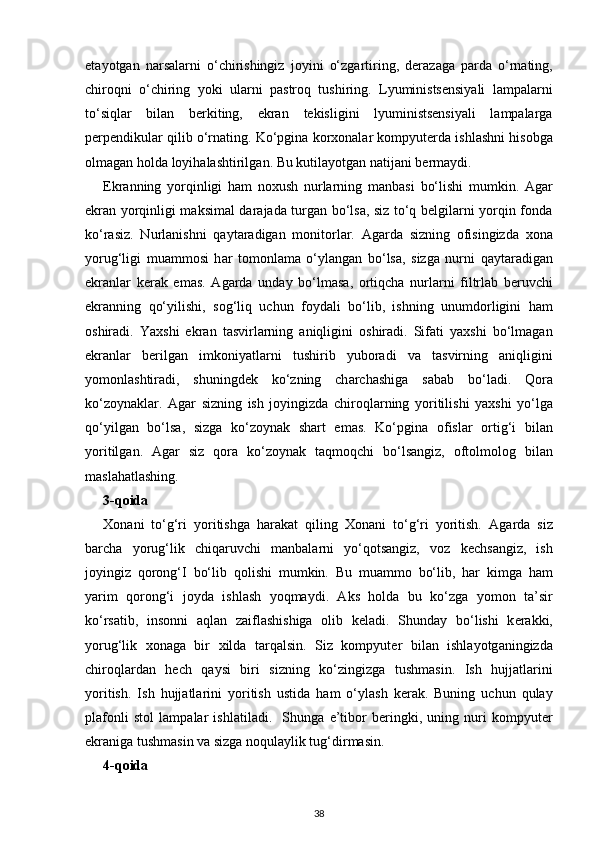 etayotgan narsalarni o‘chirishingiz joyini o‘zgartiring, derazaga parda o‘rnating, chiroqni o‘chiring yoki ularni pastroq tushiring. Lyuministsensiyali lampalarni to‘siqlar bilan berkiting, ekran tekisligini lyuministsensiyali lampalarga perpendikular qilib o‘rnating. Ko‘pgina korxonalar kompyuterda ishlashni hisobga olmagan holda loyihalashtirilgan. Bu kutilayotgan natijani bermaydi.

Ekranning yorqinligi ham noxush nurlarning manbasi bo‘lishi mumkin. Agar ekran yorqinligi maksimal darajada turgan bo‘lsa, siz to‘q belgilarni yorqin fonda ko‘rasiz. Nurlanishni qaytaradigan monitorlar. Agarda sizning ofisingizda xona yorug‘ligi muammosi har tomonlama o‘ylangan bo‘lsa, sizga nurni qaytaradigan ekranlar kerak emas. Agarda unday bo‘lmasa, ortiqcha nurlarni filtrlab beruvchi ekranning qo‘yilishi, sog‘liq uchun foydali bo‘lib, ishning unumdorligini ham oshiradi. Yaxshi ekran tasvirlarning aniqligini oshiradi. Sifati yaxshi bo‘lmagan ekranlar berilgan imkoniyatlarni tushirib yuboradi va tasvirning aniqligini yomonlashtiradi, shuningdek ko‘zning charchashiga sabab bo‘ladi. Qora ko‘zoynaklar. Agar sizning ish joyingizda chiroqlarning yoritilishi yaxshi yo‘lga qo‘yilgan bo‘lsa, sizga ko‘zoynak shart emas. Ko‘pgina ofislar ortig‘i bilan yoritilgan. Agar siz qora ko‘zoynak taqmoqchi bo‘lsangiz, oftolmolog bilan maslahatlashing.

3-qoida

Xonani to‘g‘ri yoritishga harakat qiling Xonani to‘g‘ri yoritish. Agarda siz barcha yorug‘lik chiqaruvchi manbalarni yo‘qotsangiz, voz kechsangiz, ish joyingiz qorong‘I bo‘lib qolishi mumkin. Bu muammo bo‘lib, har kimga ham yarim qorong‘i joyda ishlash yoqmaydi. Aks holda bu ko‘zga yomon ta’sir ko‘rsatib, insonni aqlan zaiflashishiga olib keladi. Shunday bo‘lishi kerakki, yorug‘lik xonaga bir xilda tarqalsin. Siz kompyuter bilan ishlayotganingizda chiroqlardan hech qaysi biri sizning ko‘zingizga tushmasin. Ish hujjatlarini yoritish. Ish hujjatlarini yoritish ustida ham o‘ylash kerak. Buning uchun qulay plafonli stol lampalar ishlatiladi. Shunga e’tibor beringki, uning nuri kompyuter ekraniga tushmasin va sizga noqulaylik tug‘dirmasin.

4-qoida

38